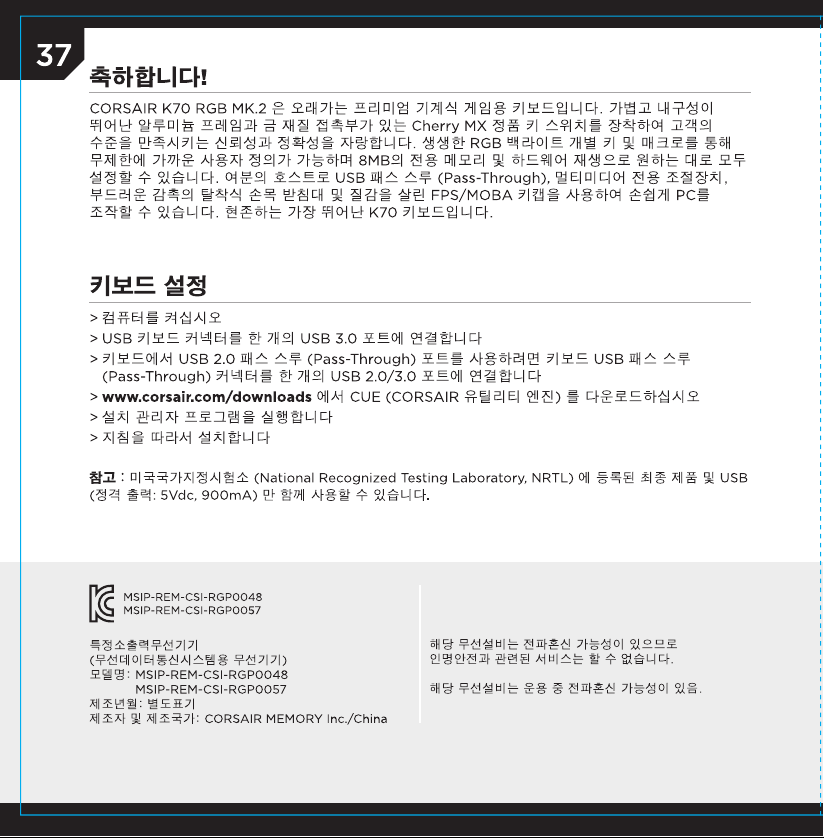 37

축하합니다!

CORSAIR K70 RGB MK.2 은 오래가는 프리미엄 기계식 게임용 키보드입니다. 가볍고 내구성이 뛰어난 알루미늄 프레임과 금 재질 접촉부가 있는 Cherry MX 정품 키 스위치를 장착하여 고객의 수준을 만족시키는 신뢰성과 정확성을 자랑합니다. 생생한 RGB 백라이트 개별 키 및 매크로를 통해 무제한에 가까운 사용자 정의가 가능하며 8MB의 전용 메모리 및 하드웨어 재생으로 원하는 대로 모두 설정할 수 있습니다. 여분의 호스트로 USB 패스 스루 (Pass-Through), 멀티미디어 전용 조절장치, 부드러운 감촉의 탈착식 손목 받침대 및 질감을 살린 FPS/MOBA 키캡을 사용하여 손쉽게 PC를 조작할 수 있습니다. 현존하는 가장 뛰어난 K70 키보드입니다.

키보드 설정

> 컴퓨터를 켜십시오
> USB 키보드 커넥터를 한 개의 USB 3.0 포트에 연결합니다
> 키보드에서 USB 2.0 패스 스루 (Pass-Through) 포트를 사용하려면 키보드 USB 패스 스루 (Pass-Through) 커넥터를 한 개의 USB 2.0/3.0 포트에 연결합니다
> www.corsair.com/downloads 에서 CUE (CORSAIR 유틸리티 엔진) 를 다운로드하십시오
> 설치 관리자 프로그램을 실행합니다
> 지침을 따라서 설치합니다

참고 : 미국국가지정시험소 (National Recognized Testing Laboratory, NRTL) 에 등록된 최종 제품 및 USB (정격 출력: 5Vdc, 900mA) 만 함께 사용할 수 있습니다.

MSIP-REM-CSI-RGP0048
MSIP-REM-CSI-RGP0057

특정소출력무선기기
(무선데이터통신시스템용 무선기기)
모델명: MSIP-REM-CSI-RGP0048
MSIP-REM-CSI-RGP0057
제조년월: 별도표기
제조자 및 제조국가: CORSAIR MEMORY Inc./China

해당 무선설비는 전파혼신 가능성이 있으므로 인명안전과 관련된 서비스는 할 수 없습니다.

해당 무선설비는 운용 중 전파혼신 가능성이 있음.